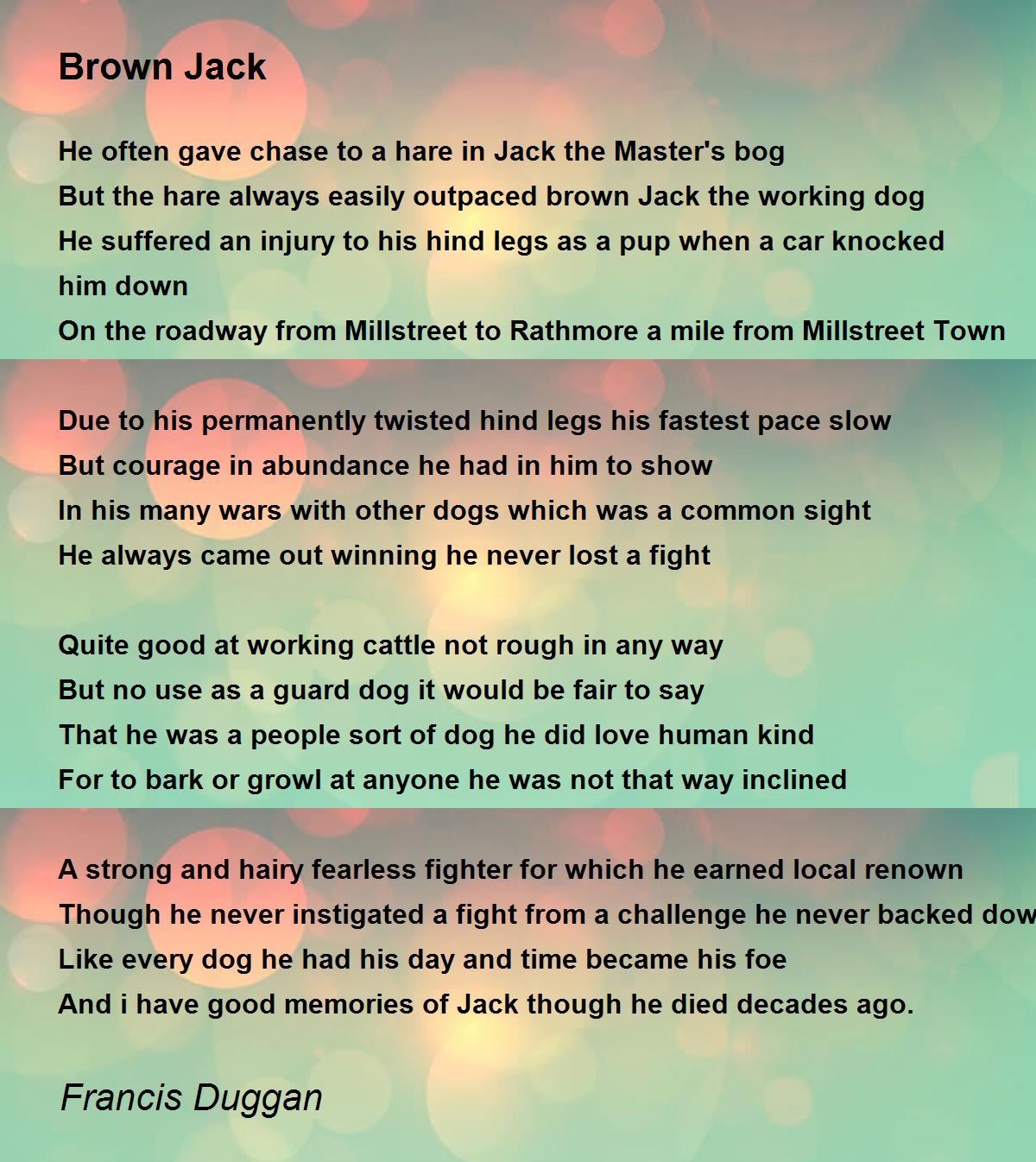 Brown Jack

He often gave chase to a hare in Jack the Master's bog
But the hare always easily outpaced brown Jack the working dog
He suffered an injury to his hind legs as a pup when a car knocked him down
On the roadway from Millstreet to Rathmore a mile from Millstreet Town

Due to his permanently twisted hind legs his fastest pace slow
But courage in abundance he had in him to show
In his many wars with other dogs which was a common sight
He always came out winning he never lost a fight

Quite good at working cattle not rough in any way
But no use as a guard dog it would be fair to say
That he was a people sort of dog he did love human kind
For to bark or growl at anyone he was not that way inclined

A strong and hairy fearless fighter for which he earned local renown
Though he never instigated a fight from a challenge he never backed dow
Like every dog he had his day and time became his foe
And i have good memories of Jack though he died decades ago.

Francis Duggan